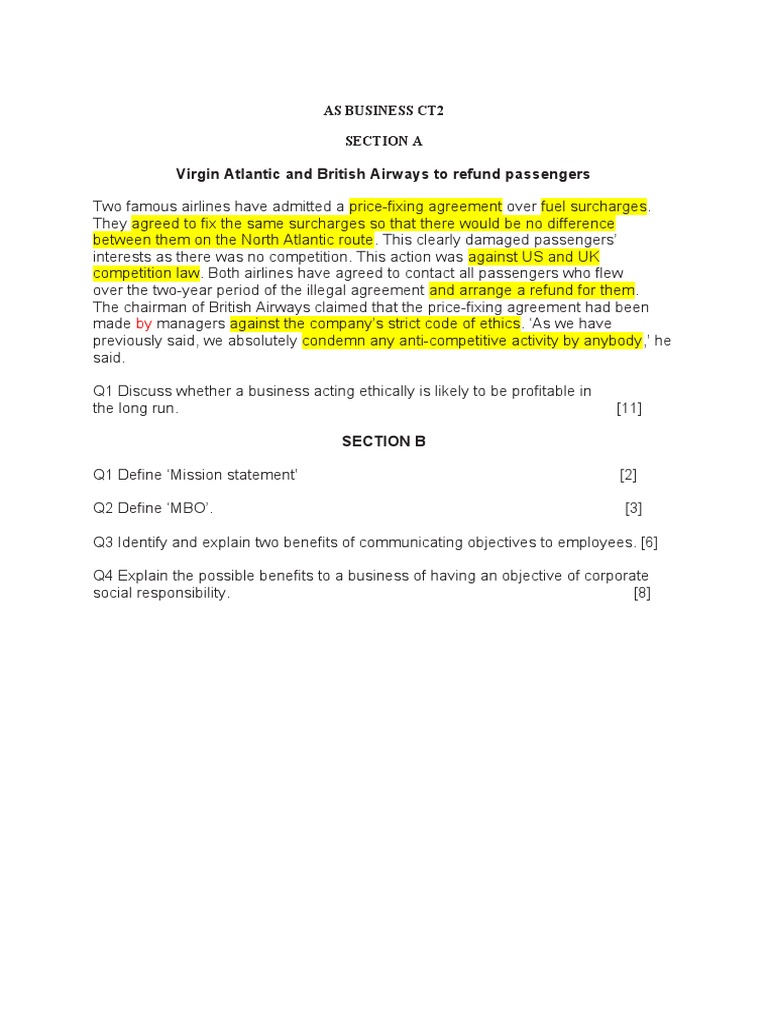 AS BUSINESS CT2

SECTION A

Virgin Atlantic and British Airways to refund passengers

Two famous airlines have admitted a price-fixing agreement over fuel surcharges. They agreed to fix the same surcharges so that there would be no difference between them on the North Atlantic route. This clearly damaged passengers' interests as there was no competition. This action was against US and UK competition law. Both airlines have agreed to contact all passengers who flew over the two-year period of the illegal agreement and arrange a refund for them. The chairman of British Airways claimed that the price-fixing agreement had been made by managers against the company's strict code of ethics. 'As we have previously said, we absolutely condemn any anti-competitive activity by anybody,' he said.

Q1 Discuss whether a business acting ethically is likely to be profitable in the long run. [11]

SECTION B

Q1 Define 'Mission statement' [2]

Q2 Define 'MBO'. [3]

Q3 Identify and explain two benefits of communicating objectives to employees. [6]

Q4 Explain the possible benefits to a business of having an objective of corporate social responsibility. [8]